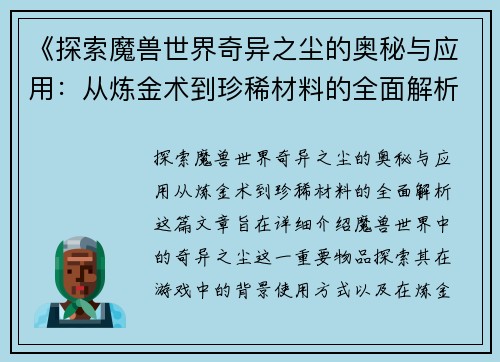 《探索魔兽世界奇异之尘的奥秘与应用：从炼金术到珍稀材料的全面解析

探索魔兽世界奇异之尘的奥秘与应用从炼金术到珍稀材料的全面解析这篇文章旨在详细介绍魔兽世界中的奇异之尘这一重要物品探索其在游戏中的背景使用方式以及在炼金